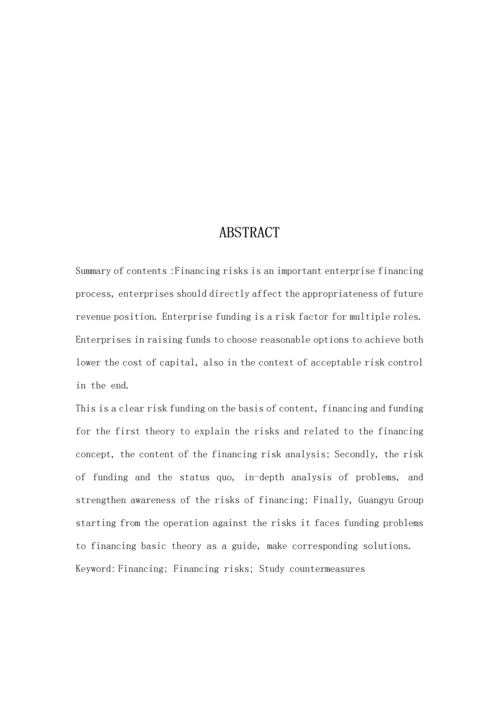 ABSTRACT

Summary of contents :Financing risks is an important enterprise financing process, enterprises should directly affect the appropriateness of future revenue position. Enterprise funding is a risk factor for multiple roles. Enterprises in raising funds to choose reasonable options to achieve both lower the cost of capital, also in the context of acceptable risk control in the end.

This is a clear risk funding on the basis of content, financing and funding for the first theory to explain the risks and related to the financing concept, the content of the financing risk analysis; Secondly, the risk of funding and the status quo, in-depth analysis of problems, and strengthen awareness of the risks of financing; Finally, Guangyu Group starting from the operation against the risks it faces funding problems to financing basic theory as a guide, make corresponding solutions.

Keyword: Financing; Financing risks; Study countermeasures